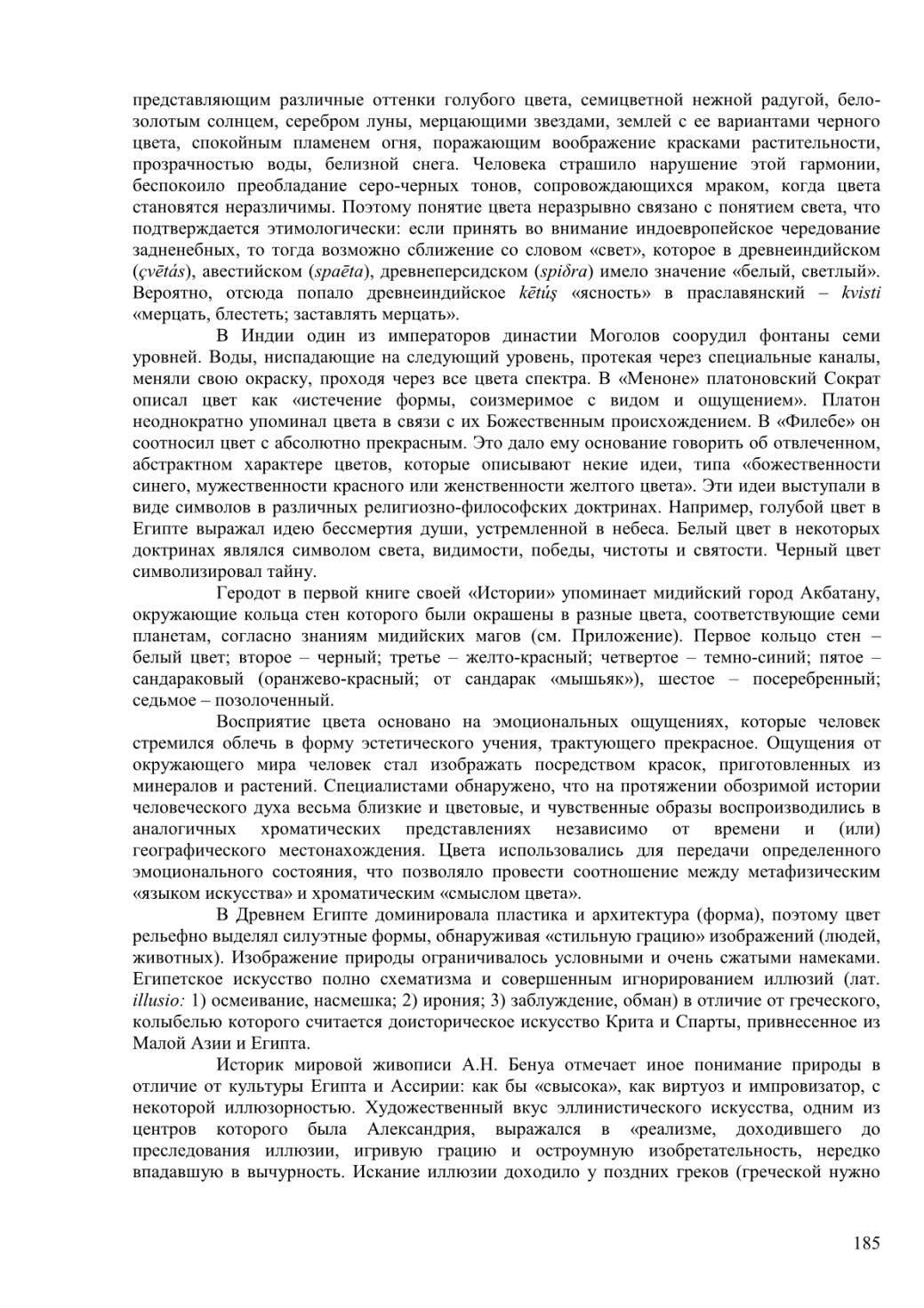 представляющим различные оттенки голубого цвета, семицветной нежной радугой, бело-золотым солнцем, серебром луны, мерцающими звездами, землей с ее вариантами черного цвета, спокойным пламенем огня, поражающим воображение красками растительности, прозрачностью воды, белизной снега. Человека страшило нарушение этой гармонии, беспокоило преобладание серо-черных тонов, сопровождающихся мраком, когда цвета становятся неразличимы. Поэтому понятие цвета неразрывно связано с понятием света, что подтверждается этимологически: если принять во внимание индоевропейское чередование задненебных, то тогда возможно сближение со словом «свет», которое в древнеиндийском (çvētás), авестийском (spaēta), древнеперсидском (spiðra) имело значение «белый, светлый». Вероятно, отсюда попало древнеиндийское kētúş «ясность» в праславянский – kvisti «мерцать, блестеть; заставлять мерцать».

В Индии один из императоров династии Моголов соорудил фонтаны семи уровней. Воды, ниспадающие на следующий уровень, протекая через специальные каналы, меняли свою окраску, проходя через все цвета спектра. В «Меноне» платоновский Сократ описал цвет как «истечение формы, соизмеримое с видом и ощущением». Платон неоднократно упоминал цвета в связи с их Божественным происхождением. В «Филебе» он соотносил цвет с абсолютно прекрасным. Это дало ему основание говорить об отвлеченном, абстрактном характере цветов, которые описывают некие идеи, типа «божественности синего, мужественности красного или женственности желтого цвета». Эти идеи выступали в виде символов в различных религиозно-философских доктринах. Например, голубой цвет в Египте выражал идею бессмертия души, устремленной в небеса. Белый цвет в некоторых доктринах являлся символом света, видимости, победы, чистоты и святости. Черный цвет символизировал тайну.

Геродот в первой книге своей «Истории» упоминает мидийский город Акбатану, окружающие кольца стен которого были окрашены в разные цвета, соответствующие семи планетам, согласно знаниям мидийских магов (см. Приложение). Первое кольцо стен – белый цвет; второе – черный; третье – желто-красный; четвертое – темно-синий; пятое – сандараковый (оранжево-красный; от сандарак «мышьяк»), шестое – посеребренный; седьмое – позолоченный.

Восприятие цвета основано на эмоциональных ощущениях, которые человек стремился облечь в форму эстетического учения, трактующего прекрасное. Ощущения от окружающего мира человек стал изображать посредством красок, приготовленных из минералов и растений. Специалистами обнаружено, что на протяжении обозримой истории человеческого духа весьма близкие и цветовые, и чувственные образы воспроизводились в аналогичных хроматических представлениях независимо от времени и (или) географического местонахождения. Цвета использовались для передачи определенного эмоционального состояния, что позволяло провести соотношение между метафизическим «языком искусства» и хроматическим «смыслом цвета».

В Древнем Египте доминировала пластика и архитектура (форма), поэтому цвет рельефно выделял силуэтные формы, обнаруживая «стильную грацию» изображений (людей, животных). Изображение природы ограничивалось условными и очень сжатыми намеками. Египетское искусство полно схематизма и совершенным игнорированием иллюзий (лат. illusio: 1) осмеивание, насмешка; 2) ирония; 3) заблуждение, обман) в отличие от греческого, колыбелью которого считается доисторическое искусство Крита и Спарты, привнесенное из Малой Азии и Египта.

Историк мировой живописи А.Н. Бенуа отмечает иное понимание природы в отличие от культуры Египта и Ассирии: как бы «свысока», как виртуоз и импровизатор, с некоторой иллюзорностью. Художественный вкус эллинистического искусства, одним из центров которого была Александрия, выражался в «реализме, доходившего до преследования иллюзии, игривую грацию и остроумную изобретательность, нередко впадавшую в вычурность. Искание иллюзии доходило у поздних греков (греческой нужно

185